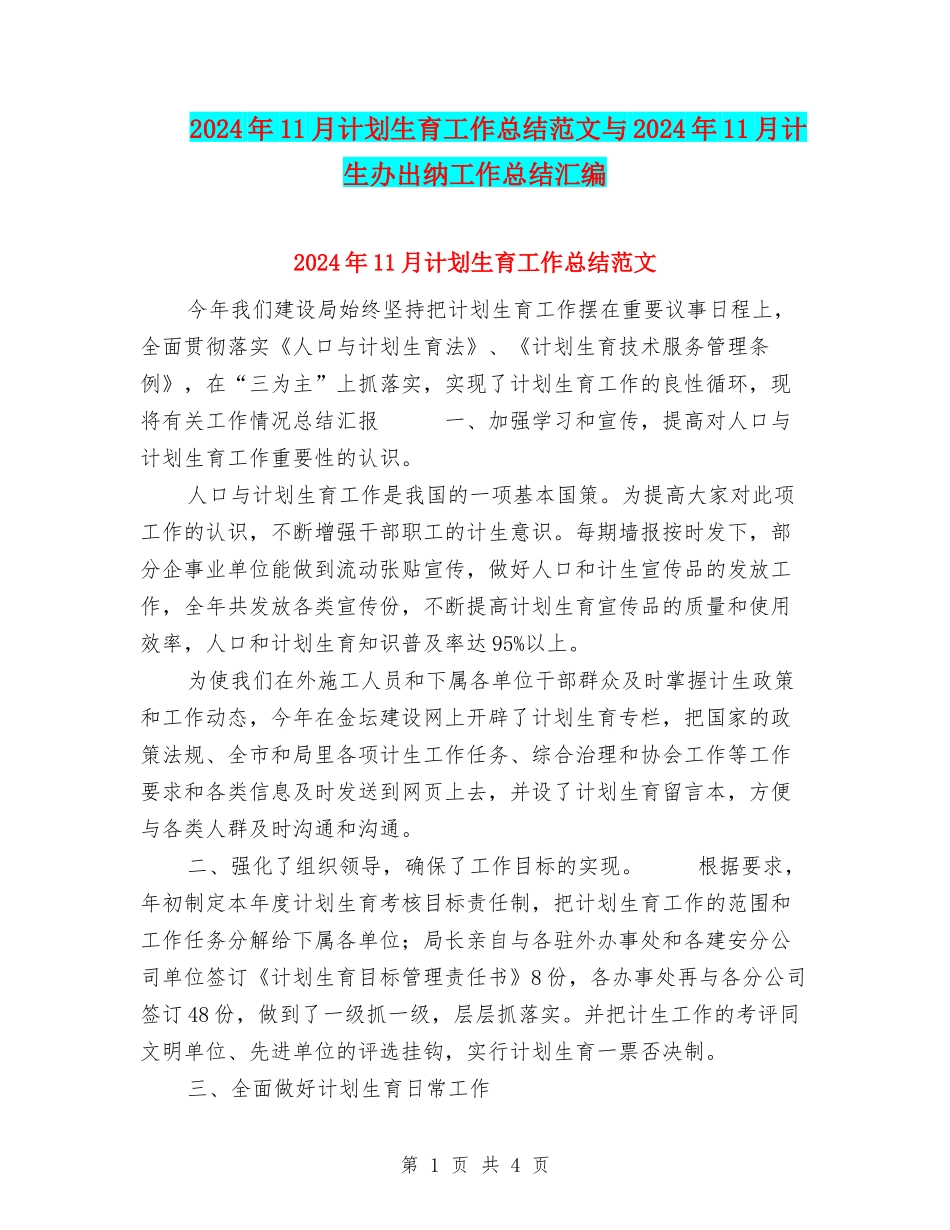 2024年11月计划生育工作总结范文与2024年11月计生办出纳工作总结汇编

2024年11月计划生育工作总结范文

今年我们建设局始终坚持把计划生育工作摆在重要议事日程上，全面贯彻落实《人口与计划生育法》、《计划生育技术服务管理条例》，在“三为主”上抓落实，实现了计划生育工作的良性循环，现将有关工作情况总结汇报 一、加强学习和宣传，提高对人口与计划生育工作重要性的认识。

人口与计划生育工作是我国的一项基本国策。为提高大家对此项工作的认识，不断增强干部职工的计生意识。每期墙报按时发下，部分企事业单位能做到流动张贴宣传，做好人口和计生宣传品的发放工作，全年共发放各类宣传份，不断提高计划生育宣传品的质量和使用效率，人口和计划生育知识普及率达95%以上。

为使我们在外施工人员和下属各单位干部群众及时掌握计生政策和工作动态，今年在金坛建设网上开辟了计划生育专栏，把国家的政策法规、全市和局里各项计生工作任务、综合治理和协会工作等工作要求和各类信息及时发送到网页上去，并设了计划生育留言本，方便与各类人群及时沟通和沟通。

二、强化了组织领导，确保了工作目标的实现。 根据要求，年初制定本年度计划生育考核目标责任制，把计划生育工作的范围和工作任务分解给下属各单位；局长亲自与各驻外办事处和各建安分公司单位签订《计划生育目标管理责任书》8份，各办事处再与各分公司签订48份，做到了一级抓一级，层层抓落实。并把计生工作的考评同文明单位、先进单位的评选挂钩，实行计划生育一票否决制。

三、全面做好计划生育日常工作

第 1 页 共 4 页